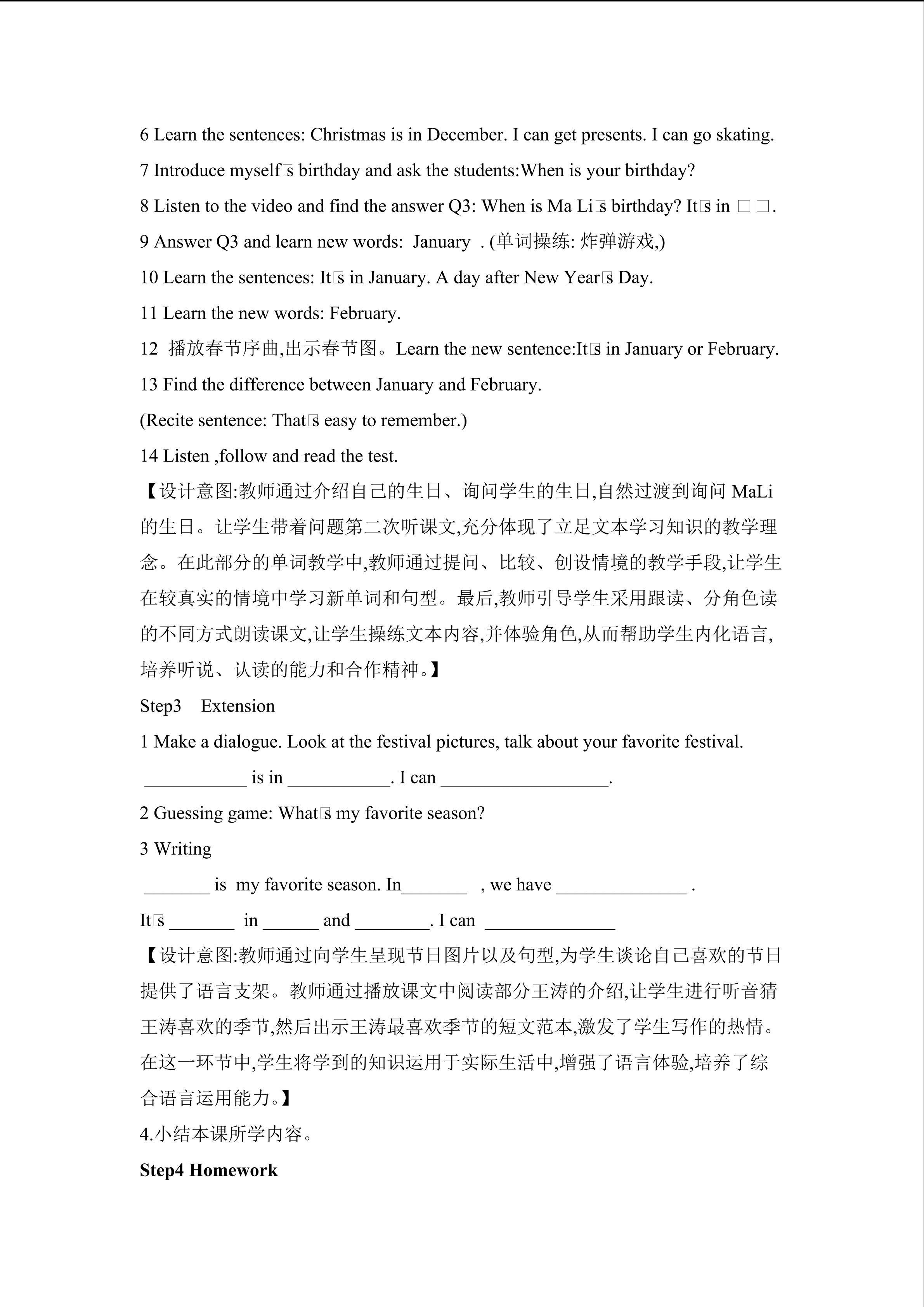 6 Learn the sentences: Christmas is in December. I can get presents. I can go skating.

7 Introduce myself□s birthday and ask the students:When is your birthday?

8 Listen to the video and find the answer Q3: When is Ma Li□s birthday? It□s in □□.

9 Answer Q3 and learn new words: January . (单词操练:炸弹游戏,)

10 Learn the sentences: It□s in January. A day after New Year□s Day.

11 Learn the new words: February.

12 播放春节序曲,出示春节图。Learn the new sentence:It□s in January or February.

13 Find the difference between January and February.

(Recite sentence: That□s easy to remember.)

14 Listen ,follow and read the test.

【设计意图:教师通过介绍自己的生日、询问学生的生日,自然过渡到询问MaLi的生日。让学生带着问题第二次听课文,充分体现了立足文本学习知识的教学理念。在此部分的单词教学中,教师通过提问、比较、创设情境的教学手段,让学生在较真实的情境中学习新单词和句型。最后,教师引导学生采用跟读、分角色读的不同方式朗读课文,让学生操练文本内容,并体验角色,从而帮助学生内化语言,培养听说、认读的能力和合作精神。】

Step3 Extension

1 Make a dialogue. Look at the festival pictures, talk about your favorite festival.

____ is in ____. I can ____.

2 Guessing game: What□s my favorite season?

3 Writing

____ is my favorite season. In____ , we have ____ .

It□s ____ in ____ and ____. I can ____

【设计意图:教师通过向学生呈现节日图片以及句型,为学生谈论自己喜欢的节日提供了语言支架。教师通过播放课文中阅读部分王涛的介绍,让学生进行听音猜王涛喜欢的季节,然后出示王涛最喜欢季节的短文范本,激发了学生写作的热情。在这一环节中,学生将学到的知识运用于实际生活中,增强了语言体验,培养了综合语言运用能力。】

4.小结本课所学内容。

Step4 Homework